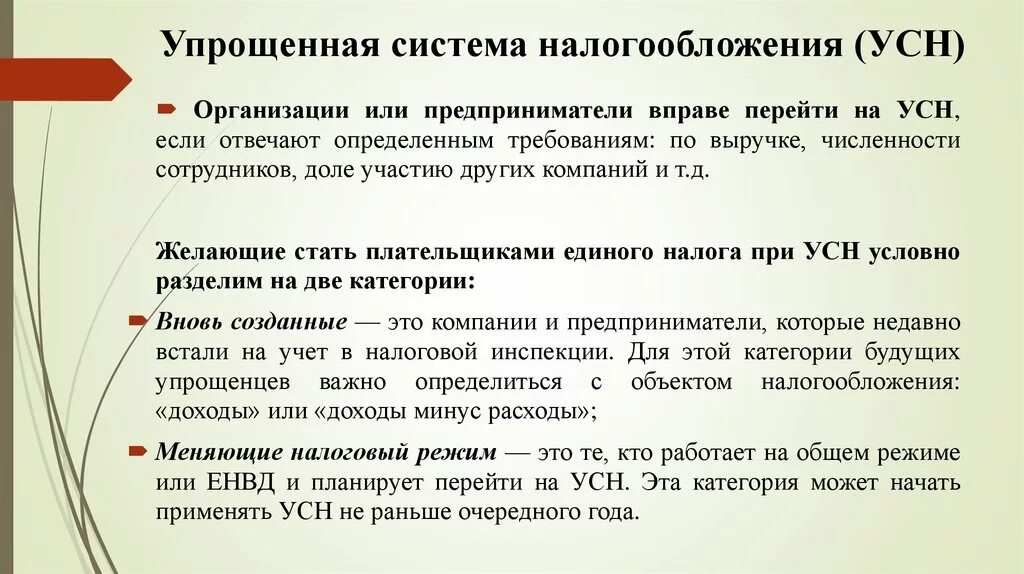 Упрощенная система налогообложения (УСН)

Организации или предприниматели вправе перейти на УСН, если отвечают определенным требованиям: по выручке, численности сотрудников, доле участию других компаний и т.д.

Желающие стать плательщиками единого налога при УСН условно разделим на две категории:

Вновь созданные — это компании и предприниматели, которые недавно встали на учет в налоговой инспекции. Для этой категории будущих упрощенцев важно определиться с объектом налогообложения: «доходы» или «доходы минус расходы»;

Меняющие налоговый режим — это те, кто работает на общем режиме или ЕНВД и планирует перейти на УСН. Эта категория может начать применять УСН не раньше очередного года.